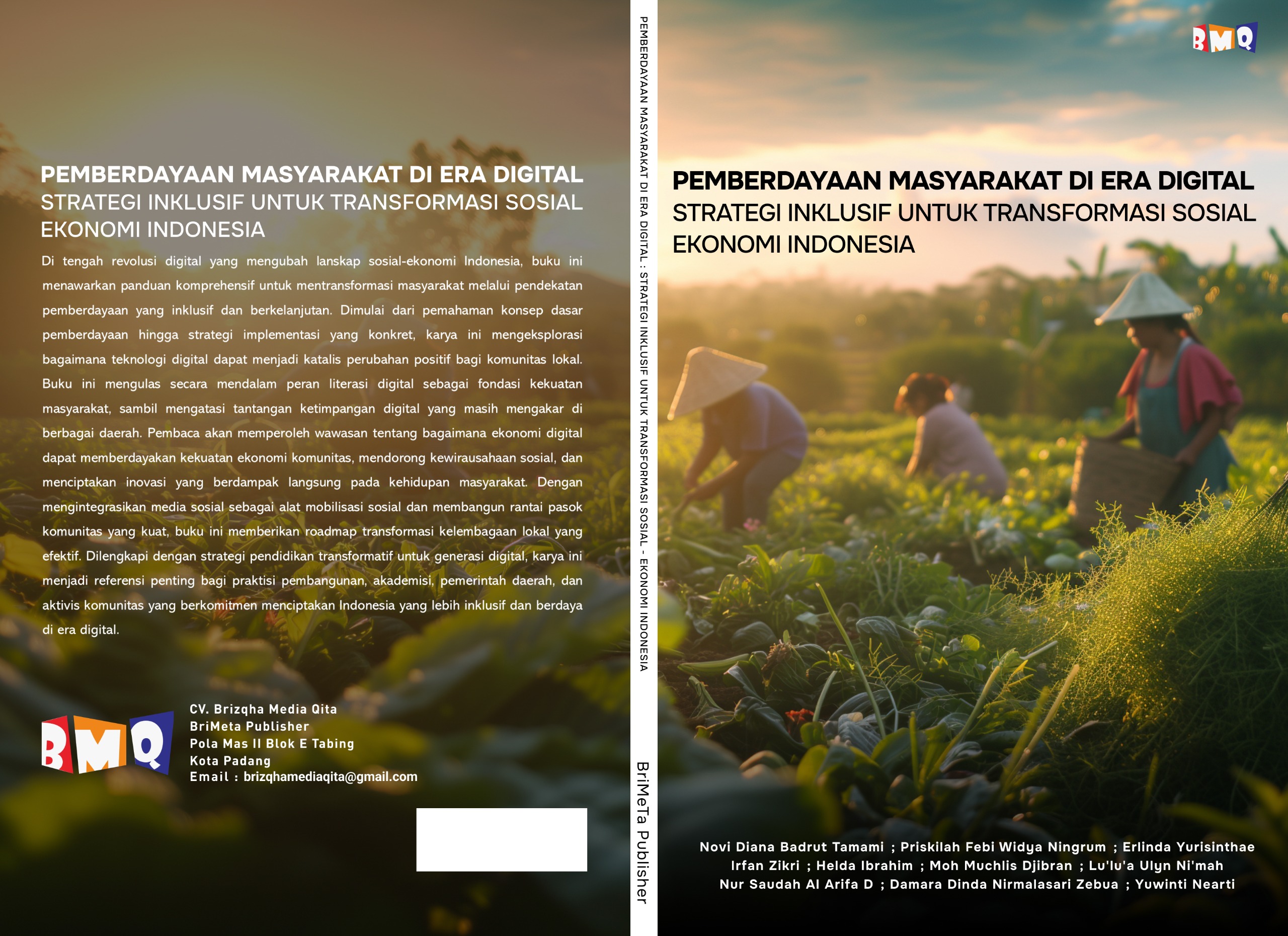 PEMBERDAYAAN MASYARAKAT DI ERA DIGITAL
STRATEGI INKLUSIF UNTUK TRANSFORMASI SOSIAL EKONOMI INDONESIA

Di tengah revolusi digital yang mengubah lanskap sosial-ekonomi Indonesia, buku ini menawarkan panduan komprehensif untuk mentransformasi masyarakat melalui pendekatan pemberdayaan yang inklusif dan berkelanjutan. Dimulai dari pemahaman konsep dasar pemberdayaan hingga strategi implementasi yang konkret, karya ini mengeksplorasi bagaimana teknologi digital dapat menjadi katalis perubahan positif bagi komunitas lokal. Buku ini mengulas secara mendalam peran literasi digital sebagai fondasi kekuatan masyarakat, sambil mengatasi tantangan ketimpangan digital yang masih mengakar di berbagai daerah. Pembaca akan memperoleh wawasan tentang bagaimana ekonomi digital dapat memberdayakan kekuatan ekonomi komunitas, mendorong kewirausahaan sosial, dan menciptakan inovasi yang berdampak langsung pada kehidupan masyarakat. Dengan mengintegrasikan media sosial sebagai alat mobilisasi sosial dan membangun rantai pasok komunitas yang kuat, buku ini memberikan roadmap transformasi kelembagaan lokal yang efektif. Dilengkapi dengan strategi pendidikan transformatif untuk generasi digital, karya ini menjadi referensi penting bagi praktisi pembangunan, akademisi, pemerintah daerah, dan aktivis komunitas yang berkomitmen menciptakan Indonesia yang lebih inklusif dan berdaya di era digital.

BMQ
CV. Brizqha Media Qita
BriMeta Publisher
Pola Mas II Blok E Tabing
Kota Padang
Email : brizqhamediaqita@gmail.com

PEMBERDAYAAN MASYARAKAT DI ERA DIGITAL : STRATEGI INKLUSIF UNTUK TRANSFORMASI SOSIAL - EKONOMI INDONESIA
BriMeTa Publisher

BMQ

PEMBERDAYAAN MASYARAKAT DI ERA DIGITAL
STRATEGI INKLUSIF UNTUK TRANSFORMASI SOSIAL EKONOMI INDONESIA

Novi Diana Badrut Tamami ; Priskilah Febi Widya Ningrum ; Erlinda Yurisinthae
Irfan Zikri ; Helda Ibrahim ; Moh Muchlis Djibran ; Lu'lu'a Ulyn Ni'mah
Nur Saudah Al Arifa D ; Damara Dinda Nirmalasari Zebua ; Yuwinti Nearti